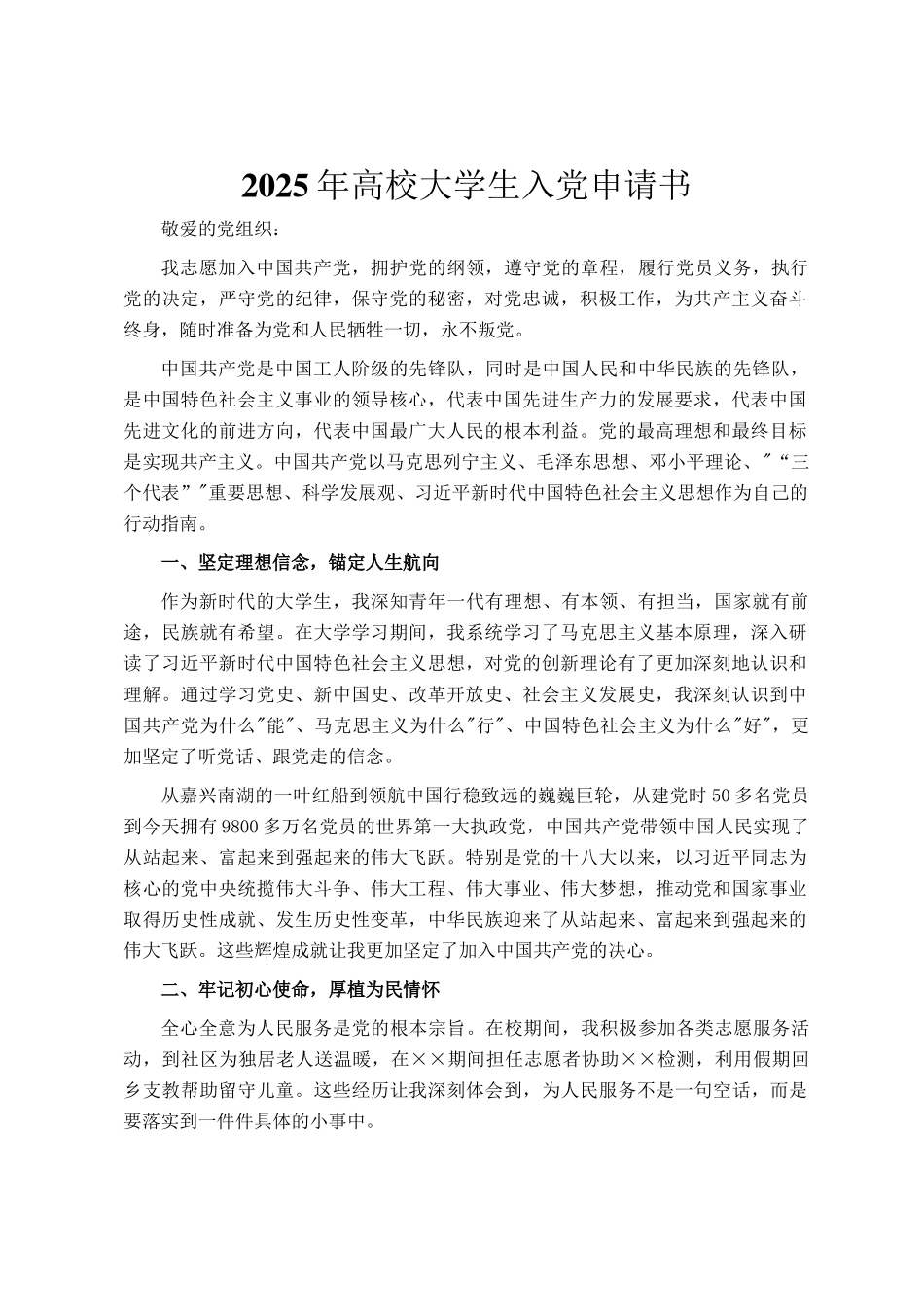 2025年高校大学生入党申请书

敬爱的党组织：

我志愿加入中国共产党，拥护党的纲领，遵守党的章程，履行党员义务，执行党的决定，严守党的纪律，保守党的秘密，对党忠诚，积极工作，为共产主义奋斗终身，随时准备为党和人民牺牲一切，永不叛党。

中国共产党是中国工人阶级的先锋队，同时是中国人民和中华民族的先锋队，是中国特色社会主义事业的领导核心，代表中国先进生产力的发展要求，代表中国先进文化的前进方向，代表中国最广大人民的根本利益。党的最高理想和最终目标是实现共产主义。中国共产党以马克思列宁主义、毛泽东思想、邓小平理论、"“三个代表”"重要思想、科学发展观、习近平新时代中国特色社会主义思想作为自己的行动指南。

一、坚定理想信念，锚定人生航向

作为新时代的大学生，我深知青年一代有理想、有本领、有担当，国家就有前途，民族就有希望。在大学学习期间，我系统学习了马克思主义基本原理，深入研读了习近平新时代中国特色社会主义思想，对党的创新理论有了更加深刻地认识和理解。通过学习党史、新中国史、改革开放史、社会主义发展史，我深刻认识到中国共产党为什么"能"、马克思主义为什么"行"、中国特色社会主义为什么"好"，更加坚定了听党话、跟党走的信念。

从嘉兴南湖的一叶红船到领航中国行稳致远的巍巍巨轮，从建党时50多名党员到今天拥有9800多万名党员的世界第一大执政党，中国共产党带领中国人民实现了从站起来、富起来到强起来的伟大飞跃。特别是党的十八大以来，以习近平同志为核心的党中央统揽伟大斗争、伟大工程、伟大事业、伟大梦想，推动党和国家事业取得历史性成就、发生历史性变革，中华民族迎来了从站起来、富起来到强起来的伟大飞跃。这些辉煌成就让我更加坚定了加入中国共产党的决心。

二、牢记初心使命，厚植为民情怀

全心全意为人民服务是党的根本宗旨。在校期间，我积极参加各类志愿服务活动，到社区为独居老人送温暖，在××期间担任志愿者协助××检测，利用假期回乡支教帮助留守儿童。这些经历让我深刻体会到，为人民服务不是一句空话，而是要落实到一件件具体的小事中。